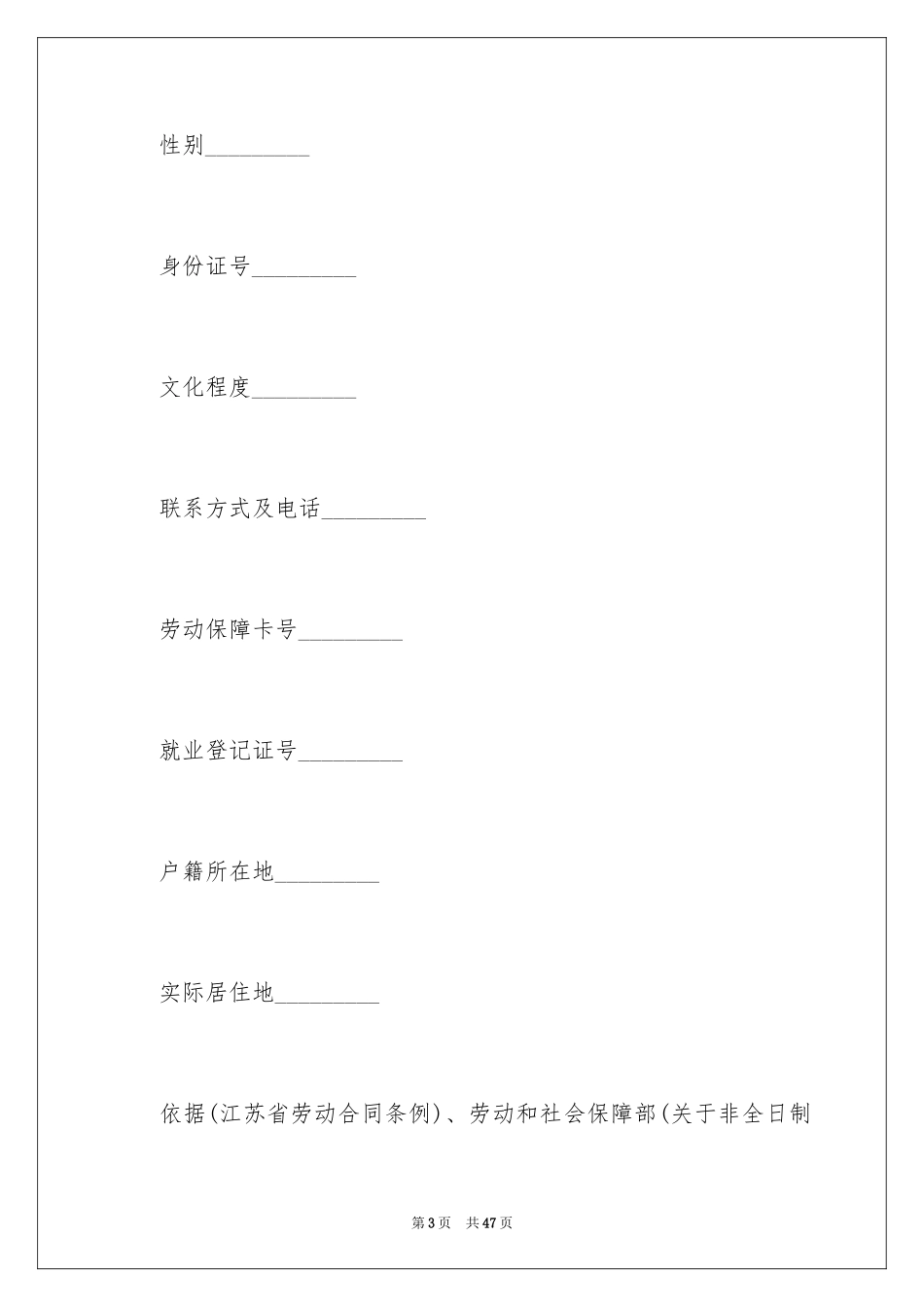 性别_________

身份证号_________

文化程度_________

联系方式及电话_________

劳动保障卡号_________

就业登记证号_________

户籍所在地_________

实际居住地_________

依据(江苏省劳动合同条例)、劳动和社会保障部(关于非全日制

第3页 共47页